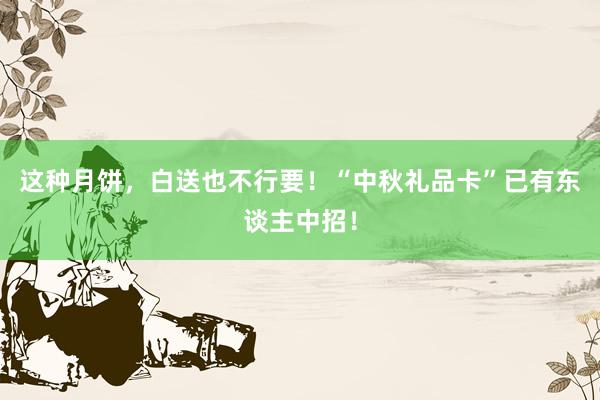 这种月饼，白送也不行要！“中秋礼品卡”已有东谈主中招！